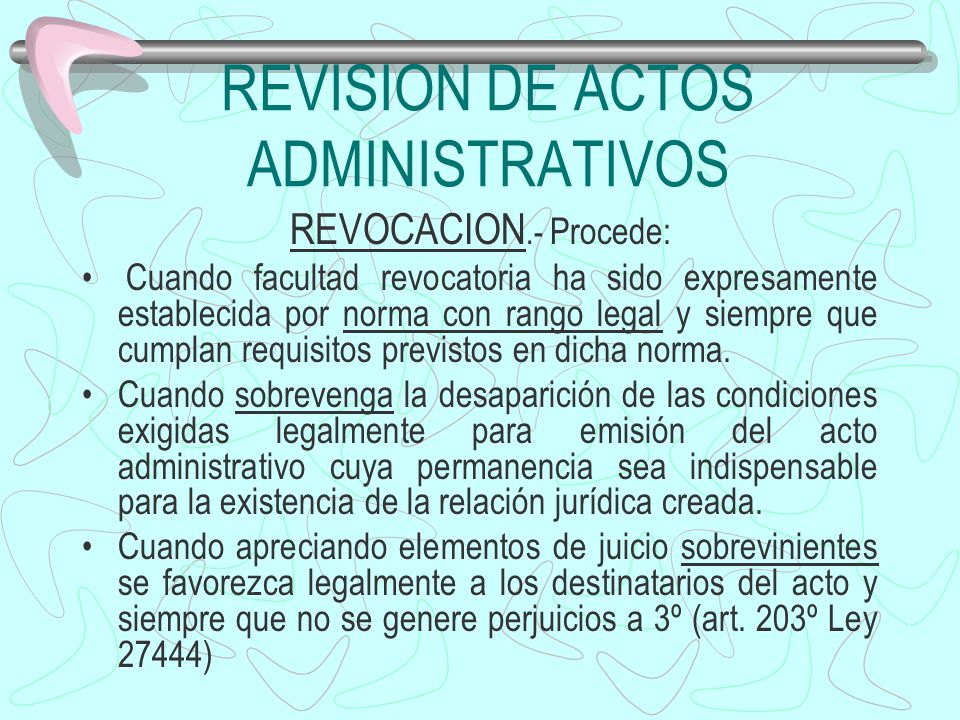 REVISION DE ACTOS ADMINISTRATIVOS

REVOCACION.- Procede:

• Cuando facultad revocatoria ha sido expresamente establecida por norma con rango legal y siempre que cumplan requisitos previstos en dicha norma.
• Cuando sobrevenga la desaparición de las condiciones exigidas legalmente para emisión del acto administrativo cuya permanencia sea indispensable para la existencia de la relación jurídica creada.
• Cuando apreciando elementos de juicio sobrevinientes se favorezca legalmente a los destinatarios del acto y siempre que no se genere perjuicios a 3º (art. 203º Ley 27444)